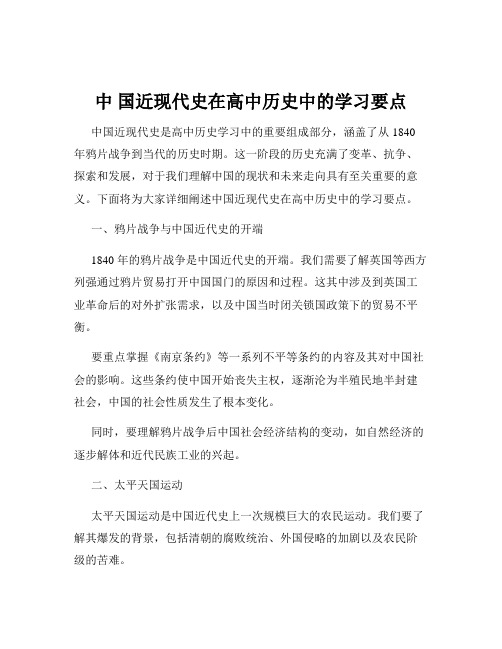 中 国近现代史在高中历史中的学习要点

中国近现代史是高中历史学习中的重要组成部分，涵盖了从 1840 年鸦片战争到当代的历史时期。这一阶段的历史充满了变革、抗争、探索和发展，对于我们理解中国的现状和未来走向具有至关重要的意义。下面将为大家详细阐述中国近现代史在高中历史中的学习要点。

一、鸦片战争与中国近代史的开端

1840 年的鸦片战争是中国近代史的开端。我们需要了解英国等西方列强通过鸦片贸易打开中国国门的原因和过程。这其中涉及到英国工业革命后的对外扩张需求，以及中国当时闭关锁国政策下的贸易不平衡。

要重点掌握《南京条约》等一系列不平等条约的内容及其对中国社会的影响。这些条约使中国开始丧失主权，逐渐沦为半殖民地半封建社会，中国的社会性质发生了根本变化。

同时，要理解鸦片战争后中国社会经济结构的变动，如自然经济的逐步解体和近代民族工业的兴起。

二、太平天国运动

太平天国运动是中国近代史上一次规模巨大的农民运动。我们要了解其爆发的背景，包括清朝的腐败统治、外国侵略的加剧以及农民阶级的苦难。